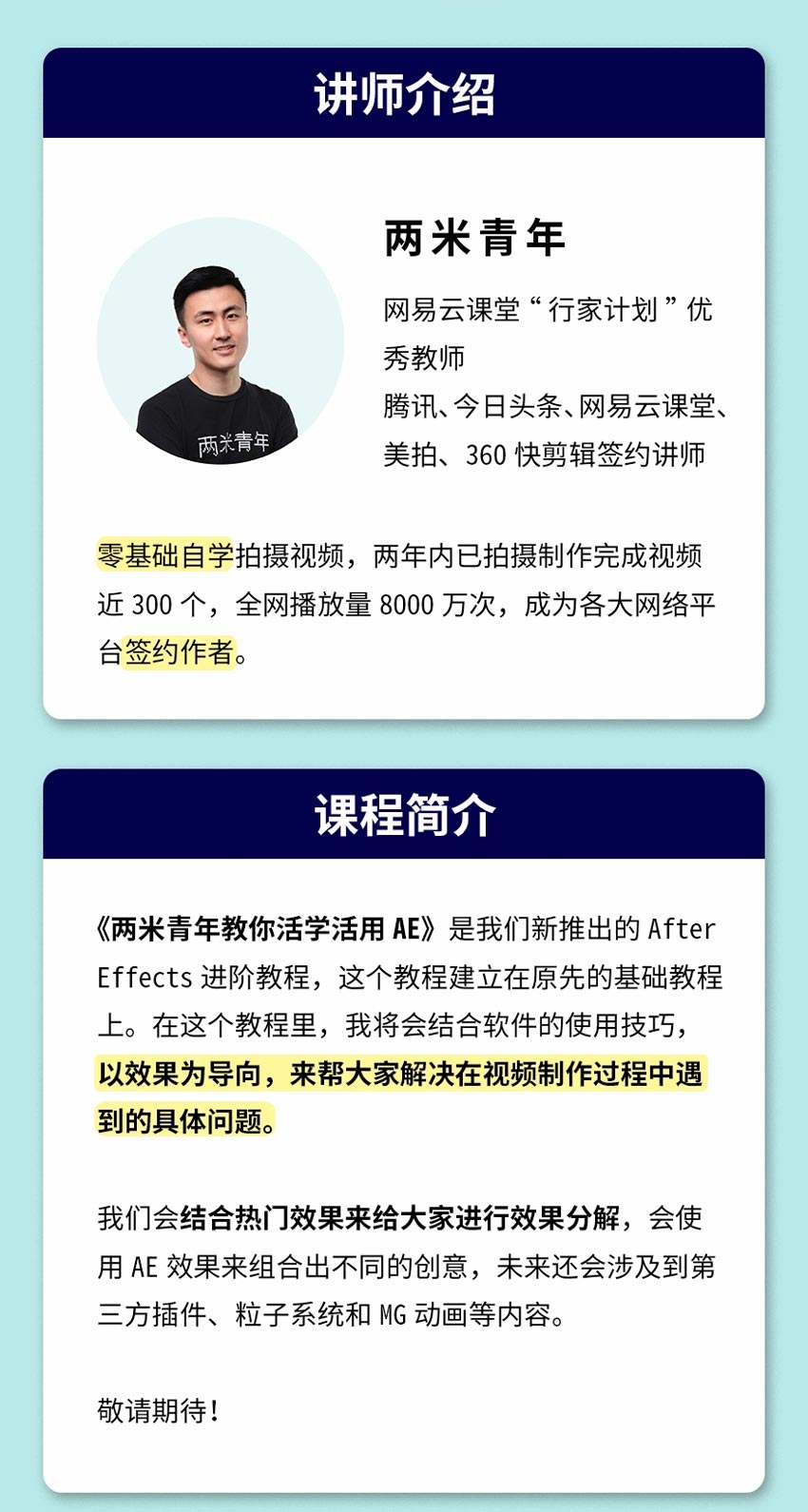 讲师介绍

两米青年

网易云课堂“行家计划”优秀教师
腾讯、今日头条、网易云课堂、美拍、360快剪辑签约讲师

两米青年

零基础自学拍摄视频，两年内已拍摄制作完成视频近300个，全网播放量8000万次，成为各大网络平台签约作者。

课程简介

《两米青年教你活学活用AE》是我们新推出的After Effects进阶教程，这个教程建立在原先的基础教程上。在这个教程里，我将会结合软件的使用技巧，以效果为导向，来帮大家解决在视频制作过程中遇到的具体问题。

我们会结合热门效果来给大家进行效果分解，会使用AE效果来组合出不同的创意，未来还会涉及到第三方插件、粒子系统和MG动画等内容。

敬请期待！